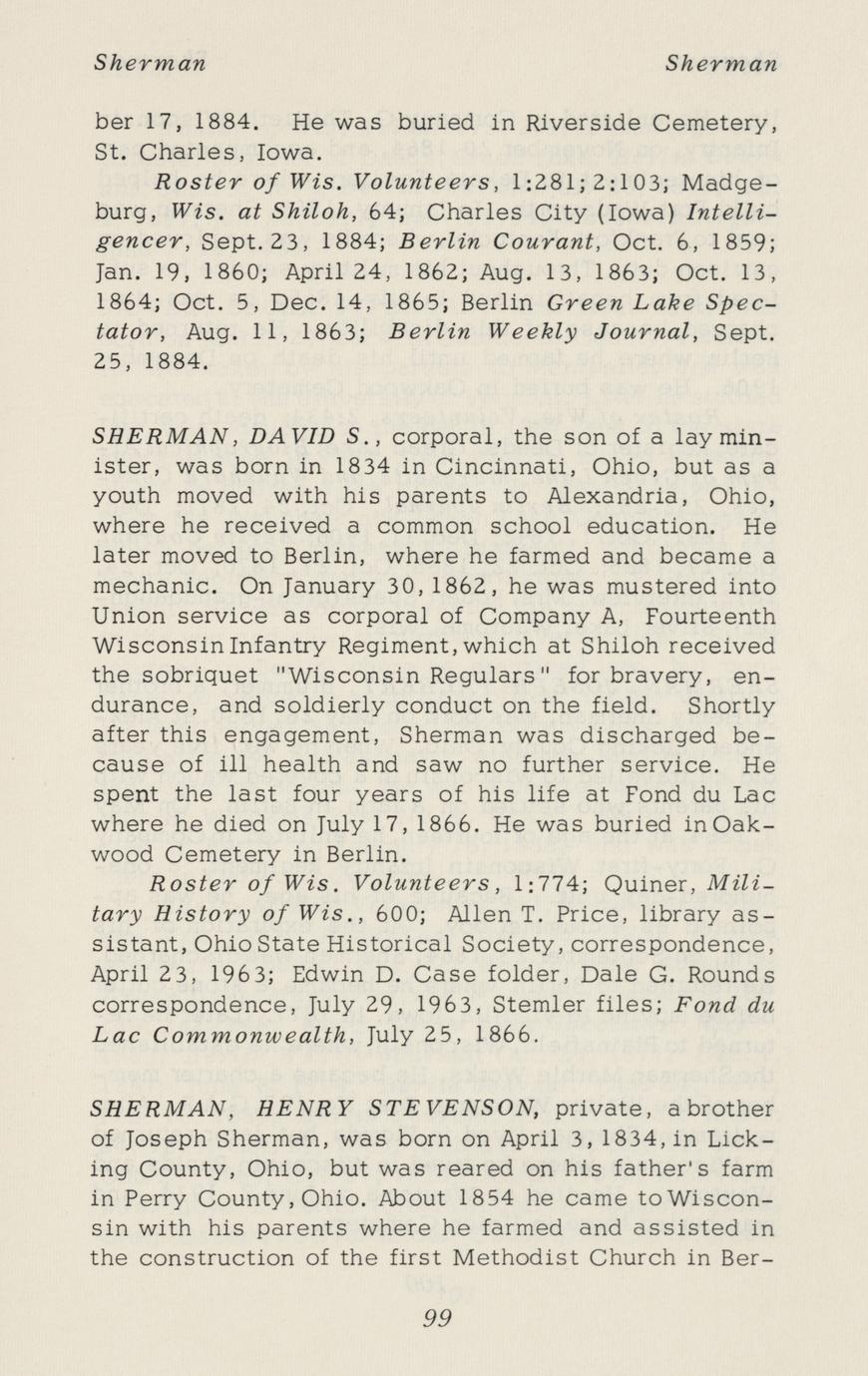 Sherman Sherman

ber 17, 1884. He was buried in Riverside Cemetery, St. Charles, Iowa.

Roster of Wis. Volunteers, 1:281; 2:103; Madgeburg, Wis. at Shiloh, 64; Charles City (Iowa) Intelligencer, Sept. 23, 1884; Berlin Courant, Oct. 6, 1859; Jan. 19, 1860; April 24, 1862; Aug. 13, 1863; Oct. 13, 1864; Oct. 5, Dec. 14, 1865; Berlin Green Lake Spectator, Aug. 11, 1863; Berlin Weekly Journal, Sept. 25, 1884.

SHERMAN, DAVID S., corporal, the son of a lay minister, was born in 1834 in Cincinnati, Ohio, but as a youth moved with his parents to Alexandria, Ohio, where he received a common school education. He later moved to Berlin, where he farmed and became a mechanic. On January 30, 1862, he was mustered into Union service as corporal of Company A, Fourteenth Wisconsin Infantry Regiment, which at Shiloh received the sobriquet "Wisconsin Regulars" for bravery, endurance, and soldierly conduct on the field. Shortly after this engagement, Sherman was discharged because of ill health and saw no further service. He spent the last four years of his life at Fond du Lac where he died on July 17, 1866. He was buried in Oakwood Cemetery in Berlin.

Roster of Wis. Volunteers, 1:774; Quiner, Military History of Wis., 600; Allen T. Price, library assistant, Ohio State Historical Society, correspondence, April 23, 1963; Edwin D. Case folder, Dale G. Rounds correspondence, July 29, 1963, Stemler files; Fond du Lac Commonwealth, July 25, 1866.

SHERMAN, HENRY STEVENSON, private, a brother of Joseph Sherman, was born on April 3, 1834, in Licking County, Ohio, but was reared on his father's farm in Perry County, Ohio. About 1854 he came to Wisconsin with his parents where he farmed and assisted in the construction of the first Methodist Church in Ber-

99